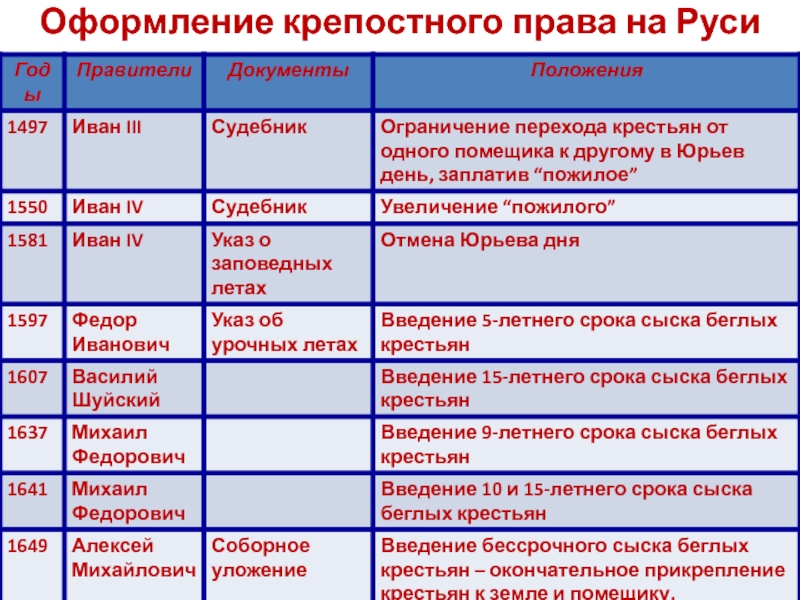 Оформление крепостного права на Руси

| Годы | Правители | Документы | Положения |
|---|---|---|---|
| 1497 | Иван III | Судебник | Ограничение перехода крестьян от одного помещика к другому в Юрьев день, заплатив “пожилое” |
| 1550 | Иван IV | Судебник | Увеличение “пожилого” |
| 1581 | Иван IV | Указ о заповедных летах | Отмена Юрьева дня |
| 1597 | Федор Иванович | Указ об урочных летах | Введение 5-летнего срока сыска беглых крестьян |
| 1607 | Василий Шуйский | | Введение 15-летнего срока сыска беглых крестьян |
| 1637 | Михаил Федорович | | Введение 9-летнего срока сыска беглых крестьян |
| 1641 | Михаил Федорович | | Введение 10 и 15-летнего срока сыска беглых крестьян |
| 1649 | Алексей Михайлович | Соборное уложение | Введение бессрочного сыска беглых крестьян – окончательное прикрепление крестьян к земле и помещику. |